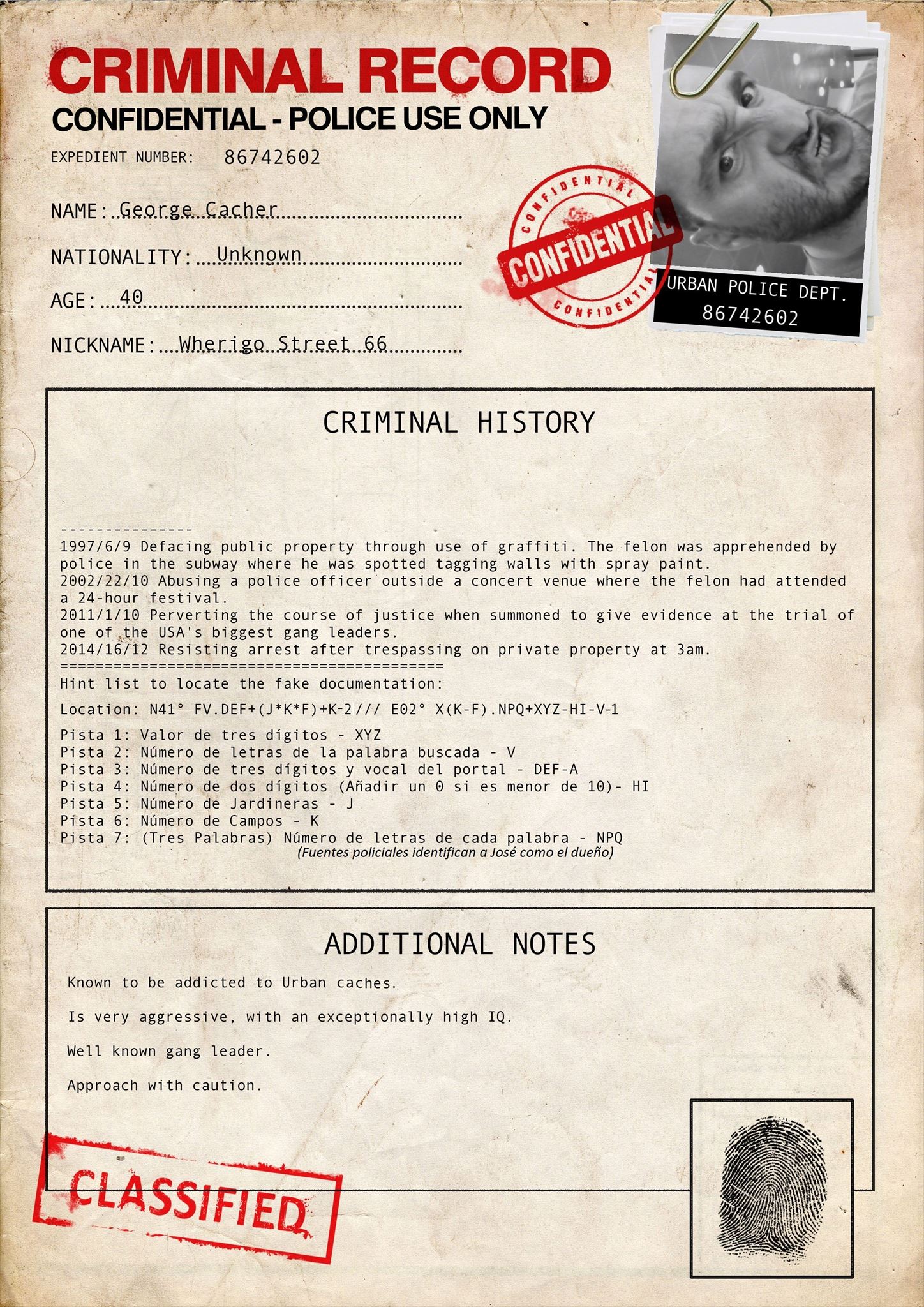 CRIMINAL RECORD
CONFIDENTIAL - POLICE USE ONLY

EXPEDIENT NUMBER: 86742602

NAME: George Cacher

NATIONALITY: Unknown

AGE: 40

NICKNAME: Wherigo Street 66

CONFIDENTIAL
CONFIDENTIAL
CONFIDENTIAL

URBAN POLICE DEPT.
86742602

CRIMINAL HISTORY

---------------
1997/6/9 Defacing public property through use of graffiti. The felon was apprehended by police in the subway where he was spotted tagging walls with spray paint.
2002/22/10 Abusing a police officer outside a concert venue where the felon had attended a 24-hour festival.
2011/1/10 Perverting the course of justice when summoned to give evidence at the trial of one of the USA's biggest gang leaders.
2014/16/12 Resisting arrest after trespassing on private property at 3am.
===========================================
Hint list to locate the fake documentation:

Location: N41° FV.DEF+(J*K*F)+K-2/// E02° X(K-F).NPQ+XYZ-HI-V-1

Pista 1: Valor de tres dígitos - XYZ
Pista 2: Número de letras de la palabra buscada - V
Pista 3: Número de tres dígitos y vocal del portal - DEF-A
Pista 4: Número de dos dígitos (Añadir un 0 si es menor de 10)- HI
Pista 5: Número de Jardineras - J
Pista 6: Número de Campos - K
Pista 7: (Tres Palabras) Número de letras de cada palabra - NPQ
(Fuentes policiales identifican a José como el dueño)

ADDITIONAL NOTES

Known to be addicted to Urban caches.

Is very aggressive, with an exceptionally high IQ.

Well known gang leader.

Approach with caution.

CLASSIFIED